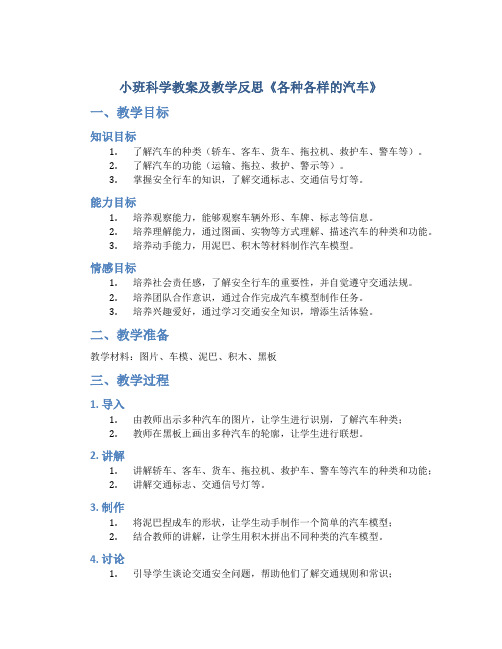 小班科学教案及教学反思《各种各样的汽车》

一、教学目标

知识目标

1. 了解汽车的种类（轿车、客车、货车、拖拉机、救护车、警车等）。
2. 了解汽车的功能（运输、拖拉、救护、警示等）。
3. 掌握安全行车的知识，了解交通标志、交通信号灯等。

能力目标

1. 培养观察能力，能够观察车辆外形、车牌、标志等信息。
2. 培养理解能力，通过图画、实物等方式理解、描述汽车的种类和功能。
3. 培养动手能力，用泥巴、积木等材料制作汽车模型。

情感目标

1. 培养社会责任感，了解安全行车的重要性，并自觉遵守交通法规。
2. 培养团队合作意识，通过合作完成汽车模型制作任务。
3. 培养兴趣爱好，通过学习交通安全知识，增添生活体验。

二、教学准备

教学材料：图片、车模、泥巴、积木、黑板

三、教学过程

1. 导入

1. 由教师出示多种汽车的图片，让学生进行识别，了解汽车种类；
2. 教师在黑板上画出多种汽车的轮廓，让学生进行联想。

2. 讲解

1. 讲解轿车、客车、货车、拖拉机、救护车、警车等汽车的种类和功能；
2. 讲解交通标志、交通信号灯等。

3. 制作

1. 将泥巴捏成车的形状，让学生动手制作一个简单的汽车模型；
2. 结合教师的讲解，让学生用积木拼出不同种类的汽车模型。

4. 讨论

1. 引导学生谈论交通安全问题，帮助他们了解交通规则和常识；